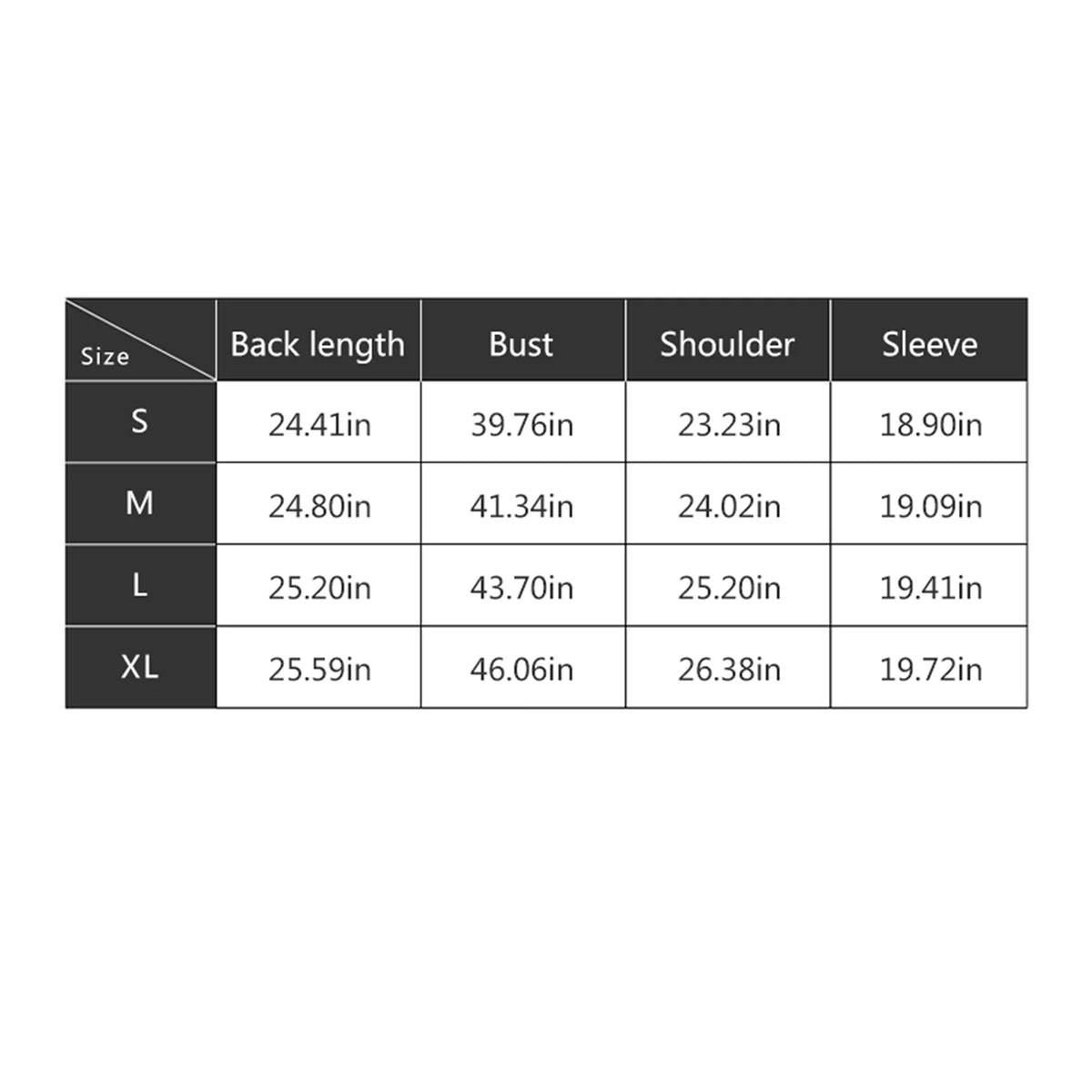 | Size | Back length | Bust | Shoulder | Sleeve |
|---|---|---|---|---|
| S | 24.41in | 39.76in | 23.23in | 18.90in |
| M | 24.80in | 41.34in | 24.02in | 19.09in |
| L | 25.20in | 43.70in | 25.20in | 19.41in |
| XL | 25.59in | 46.06in | 26.38in | 19.72in |